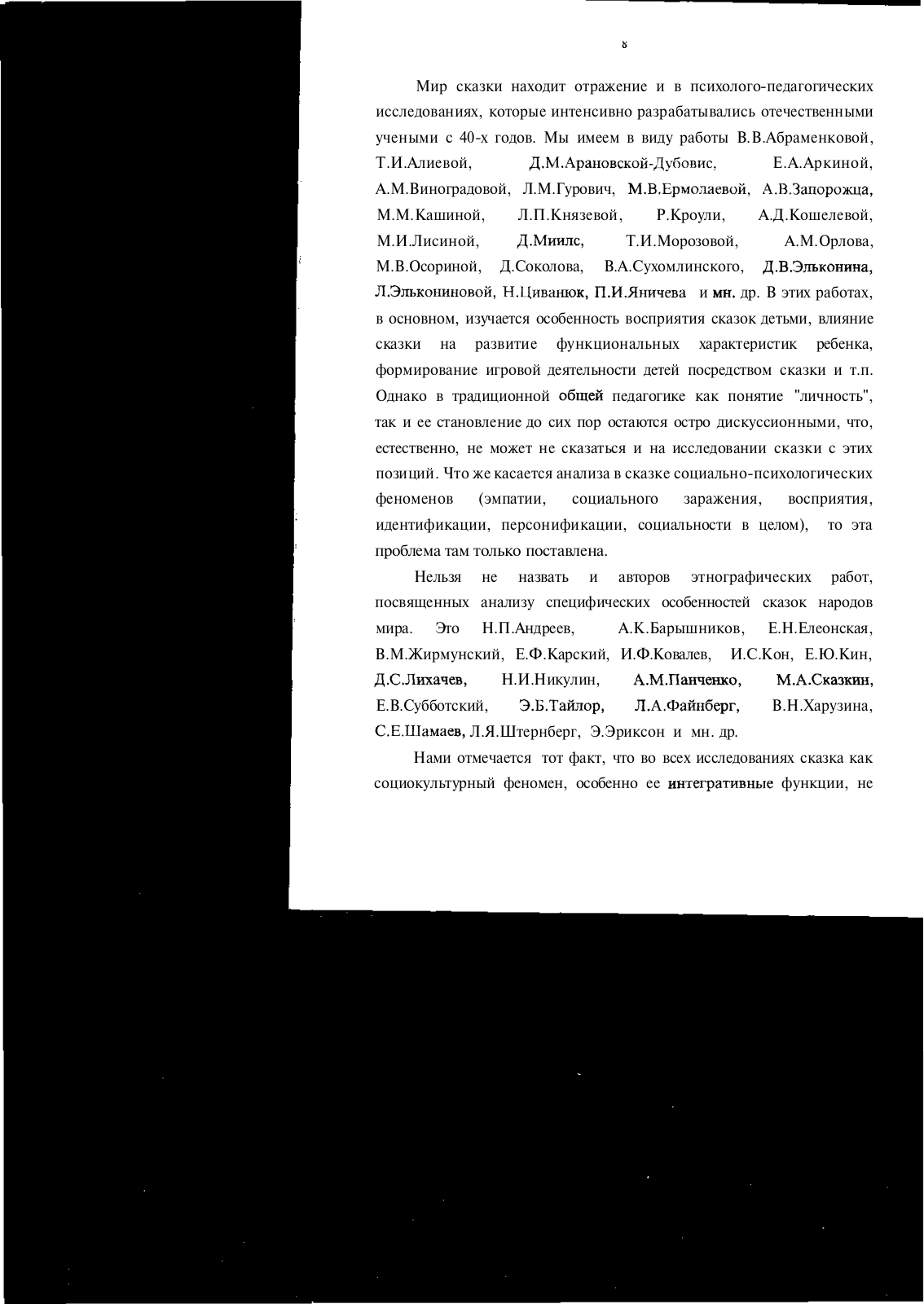 8

Мир сказки находит отражение и в психолого-педагогических исследованиях, которые интенсивно разрабатывались отечественными учеными с 40-х годов. Мы имеем в виду работы В.В.Абраменковой, Т.И.Алиевой, Д.М.Арановской-Дубовис, Е.А.Аркиной, А.М.Виноградовой, Л.М.Гурович, М.В.Ермолаевой, А.В.Запорожца, М.М.Кашиной, Л.П.Князевой, Р.Кроули, А.Д.Кошелевой, М.И.Лисиной, Д.Миилс, Т.И.Морозовой, А.М.Орлова, М.В.Осориной, Д.Соколова, В.А.Сухомлинского, Д.В.Эльконина, Л.Элькониновой, Н.Циванюк, П.И.Яничева и мн. др. В этих работах, в основном, изучается особенность восприятия сказок детьми, влияние сказки на развитие функциональных характеристик ребенка, формирование игровой деятельности детей посредством сказки и т.п. Однако в традиционной общей педагогике как понятие "личность", так и ее становление до сих пор остаются остро дискуссионными, что, естественно, не может не сказаться и на исследовании сказки с этих позиций. Что же касается анализа в сказке социально-психологических феноменов (эмпатии, социального заражения, восприятия, идентификации, персонификации, социальности в целом), то эта проблема там только поставлена.

Нельзя не назвать и авторов этнографических работ, посвященных анализу специфических особенностей сказок народов мира. Это Н.П.Андреев, А.К.Барышников, Е.Н.Елеонская, В.М.Жирмунский, Е.Ф.Карский, И.Ф.Ковалев, И.С.Кон, Е.Ю.Кин, Д.С.Лихачев, Н.И.Никулин, А.М.Панченко, М.А.Сказкин, Е.В.Субботский, Э.Б.Тайлор, Л.А.Файнберг, В.Н.Харузина, С.Е.Шамаев, Л.Я.Штернберг, Э.Эриксон и мн. др.

Нами отмечается тот факт, что во всех исследованиях сказка как социокультурный феномен, особенно ее интегративные функции, не